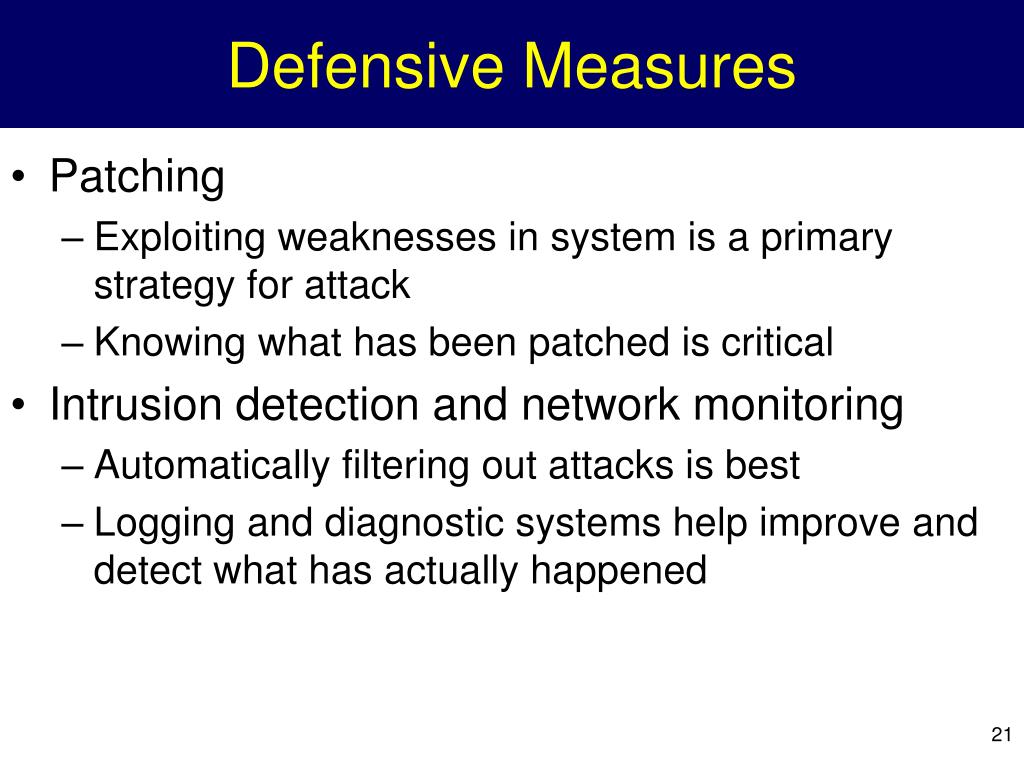 Defensive Measures

• Patching
– Exploiting weaknesses in system is a primary strategy for attack
– Knowing what has been patched is critical
• Intrusion detection and network monitoring
– Automatically filtering out attacks is best
– Logging and diagnostic systems help improve and detect what has actually happened

21